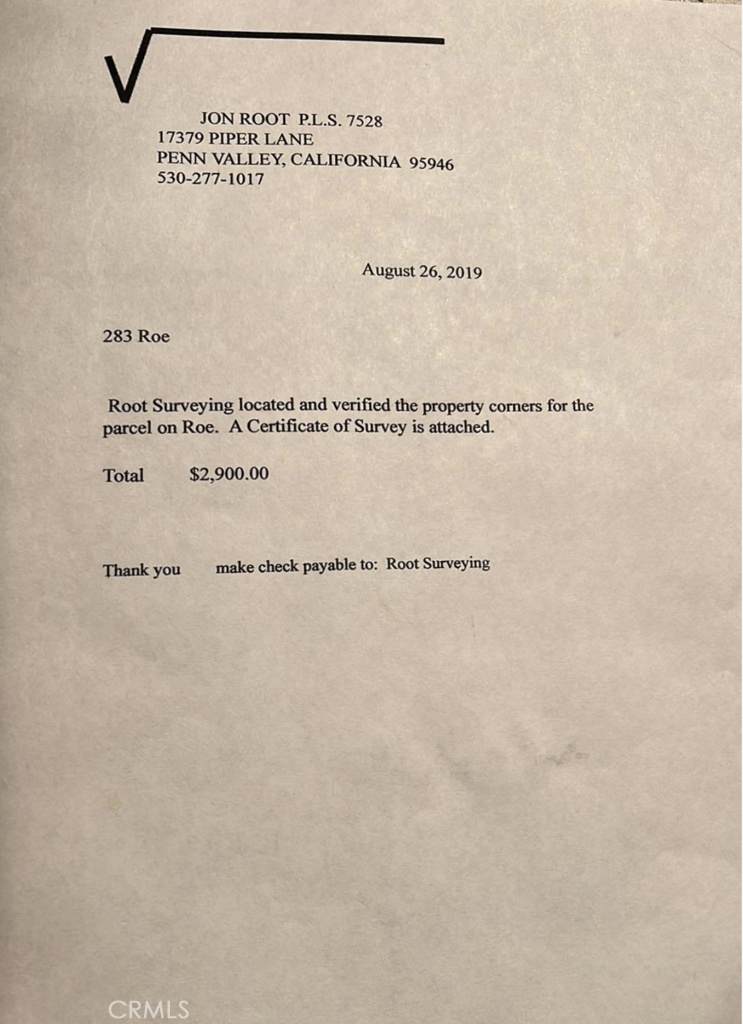 JON ROOT P.L.S. 7528
17379 PIPER LANE
PENN VALLEY, CALIFORNIA 95946
530-277-1017

August 26, 2019

283 Roe

Root Surveying located and verified the property corners for the parcel on Roe. A Certificate of Survey is attached.

Total $2,900.00

Thank you make check payable to: Root Surveying

CRMLS